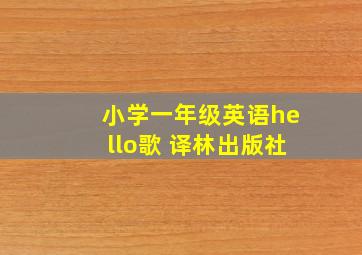 小学一年级英语hello歌 译林出版社